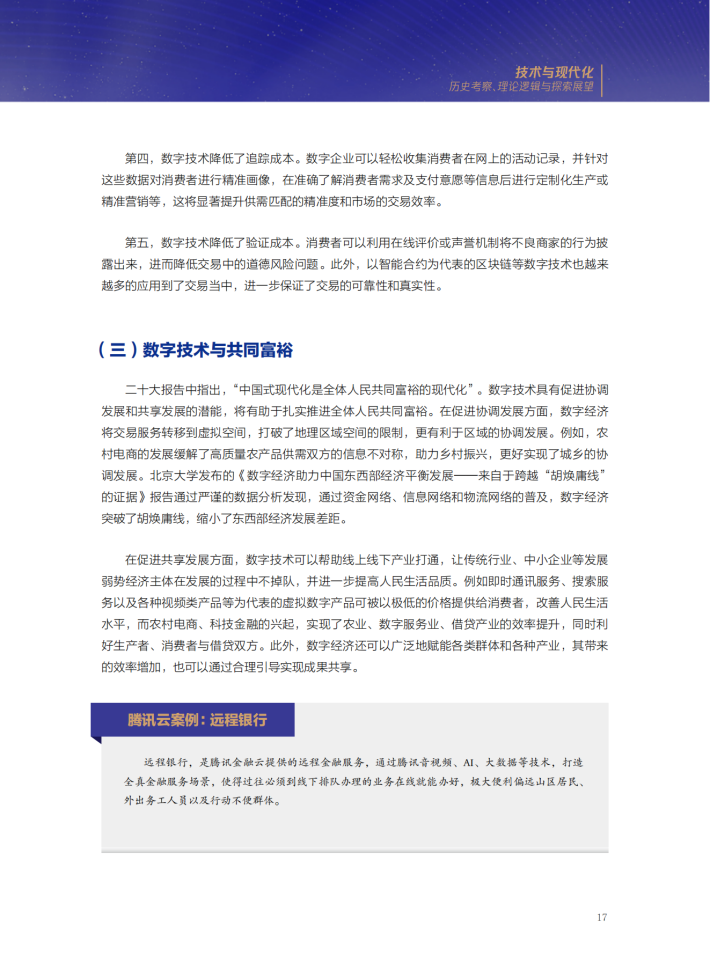 技术与现代化
历史考察、理论逻辑与探索展望

第四，数字技术降低了追踪成本。数字企业可以轻松收集消费者在网上的活动记录，并针对这些数据对消费者进行精准画像，在准确了解消费者需求及支付意愿等信息后进行定制化生产或精准营销等，这将显著提升供需匹配的精准度和市场的交易效率。

第五，数字技术降低了验证成本。消费者可以利用在线评价或声誉机制将不良商家的行为披露出来，进而降低交易中的道德风险问题。此外，以智能合约为代表的区块链等数字技术也越来越多的应用到了交易当中，进一步保证了交易的可靠性和真实性。

（三）数字技术与共同富裕

二十大报告中指出，“中国式现代化是全体人民共同富裕的现代化”。数字技术具有促进协调发展和共享发展的潜能，将有助于扎实推进全体人民共同富裕。在促进协调发展方面，数字经济将交易服务转移到虚拟空间，打破了地理区域空间的限制，更有利于区域的协调发展。例如，农村电商的发展缓解了高质量农产品供需双方的信息不对称，助力乡村振兴，更好实现了城乡的协调发展。北京大学发布的《数字经济助力中国东西部经济平衡发展——来自于跨越“胡焕庸线”的证据》报告通过严谨的数据分析发现，通过资金网络、信息网络和物流网络的普及，数字经济突破了胡焕庸线，缩小了东西部经济发展差距。

在促进共享发展方面，数字技术可以帮助线上线下产业打通，让传统行业、中小企业等发展弱势经济主体在发展的过程中不掉队，并进一步提高人民生活品质。例如即时通讯服务、搜索服务以及各种视频类产品等为代表的虚拟数字产品可被以极低的价格提供给消费者，改善人民生活水平，而农村电商、科技金融的兴起，实现了农业、数字服务业、借贷产业的效率提升，同时利好生产者、消费者与借贷双方。此外，数字经济还可以广泛地赋能各类群体和各种产业，其带来的效率增加，也可以通过合理引导实现成果共享。

腾讯云案例：远程银行

远程银行，是腾讯金融云提供的远程金融服务，通过腾讯音视频、AI、大数据等技术，打造全真金融服务场景，使得过往必须到线下排队办理的业务在线就能办好，极大便利偏远山区居民、外出务工人员以及行动不便群体。

17